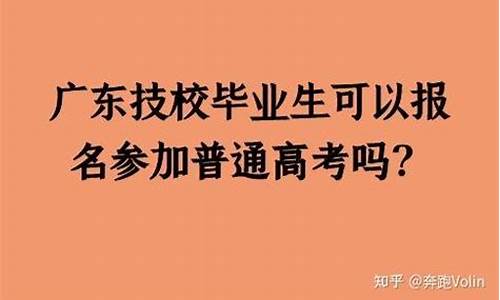 广东技校毕业生可以报名参加普通高考吗？

知乎 @奔跑Volin